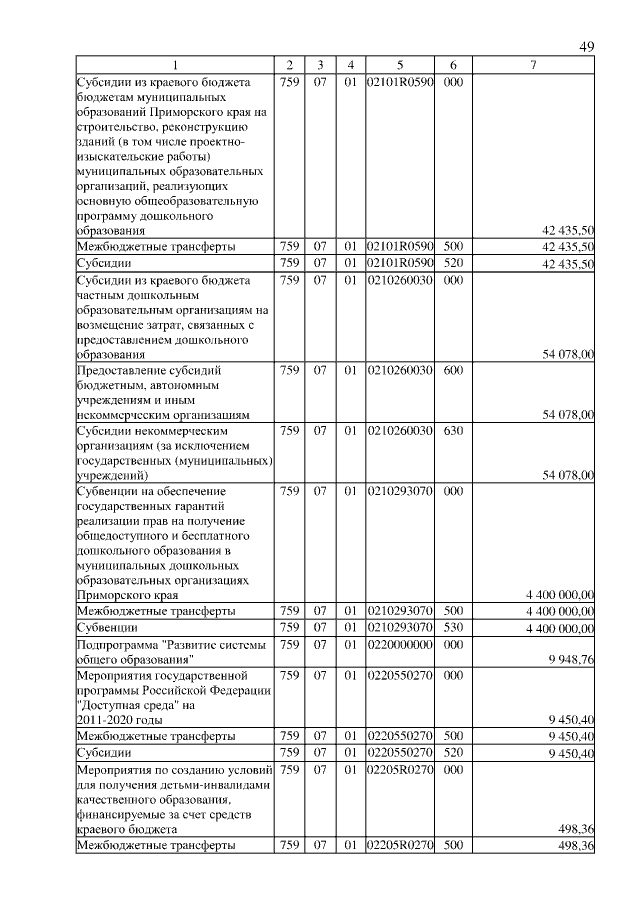 49

| 1 | 2 | 3 | 4 | 5 | 6 | 7 |
|---|---|---|---|---|---|---|
| Субсидии из краевого бюджета бюджетам муниципальных образований Приморского края на строительство, реконструкцию зданий (в том числе проектно-изыскательские работы) муниципальных образовательных организаций, реализующих основную общеобразовательную программу дошкольного образования | 759 | 07 | 01 | 02101R0590 | 000 | 42 435,50 |
| Межбюджетные трансферты | 759 | 07 | 01 | 02101R0590 | 500 | 42 435,50 |
| Субсидии | 759 | 07 | 01 | 02101R0590 | 520 | 42 435,50 |
| Субсидии из краевого бюджета частным дошкольным образовательным организациям на возмещение затрат, связанных с предоставлением дошкольного образования | 759 | 07 | 01 | 0210260030 | 000 | 54 078,00 |
| Предоставление субсидий бюджетным, автономным учреждениям и иным некоммерческим организациям | 759 | 07 | 01 | 0210260030 | 600 | 54 078,00 |
| Субсидии некоммерческим организациям (за исключением государственных (муниципальных) учреждений) | 759 | 07 | 01 | 0210260030 | 630 | 54 078,00 |
| Субвенции на обеспечение государственных гарантий реализации прав на получение общедоступного и бесплатного дошкольного образования в муниципальных дошкольных образовательных организациях Приморского края | 759 | 07 | 01 | 0210293070 | 000 | 4 400 000,00 |
| Межбюджетные трансферты | 759 | 07 | 01 | 0210293070 | 500 | 4 400 000,00 |
| Субвенции | 759 | 07 | 01 | 0210293070 | 530 | 4 400 000,00 |
| Подпрограмма "Развитие системы общего образования" | 759 | 07 | 01 | 0220000000 | 000 | 9 948,76 |
| Мероприятия государственной программы Российской Федерации "Доступная среда" на 2011-2020 годы | 759 | 07 | 01 | 0220550270 | 000 | 9 450,40 |
| Межбюджетные трансферты | 759 | 07 | 01 | 0220550270 | 500 | 9 450,40 |
| Субсидии | 759 | 07 | 01 | 0220550270 | 520 | 9 450,40 |
| Мероприятия по созданию условий для получения детьми-инвалидами качественного образования, финансируемые за счет средств краевого бюджета | 759 | 07 | 01 | 02205R0270 | 000 | 498,36 |
| Межбюджетные трансферты | 759 | 07 | 01 | 02205R0270 | 500 | 498,36 |